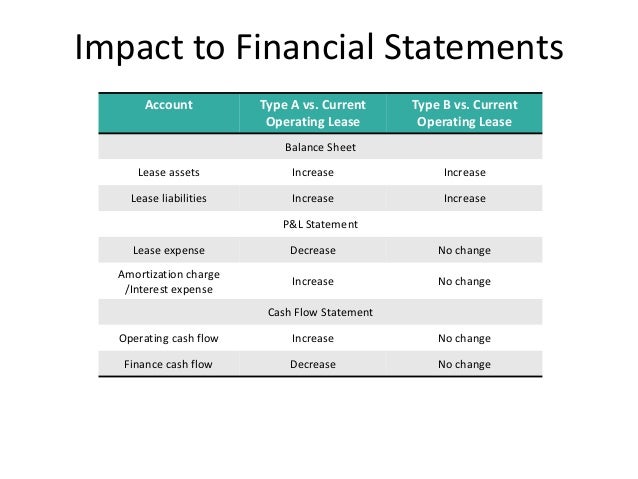 Impact to Financial Statements

| Account | Type A vs. Current Operating Lease | Type B vs. Current Operating Lease |
|---|---|---|
| Balance Sheet | | |
| Lease assets | Increase | Increase |
| Lease liabilities | Increase | Increase |
| P&L Statement | | |
| Lease expense | Decrease | No change |
| Amortization charge /Interest expense | Increase | No change |
| Cash Flow Statement | | |
| Operating cash flow | Increase | No change |
| Finance cash flow | Decrease | No change |